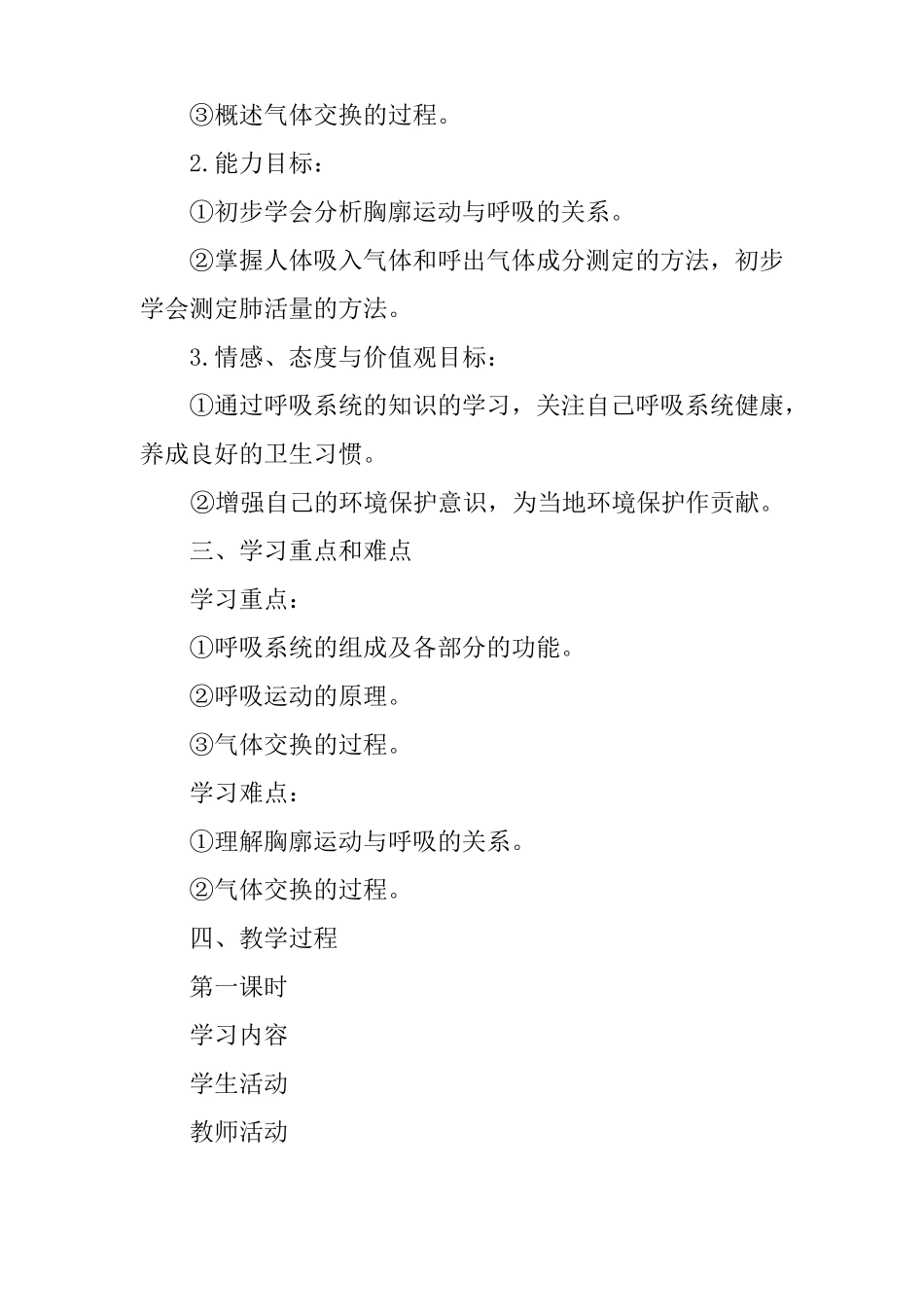 ③概述气体交换的过程。

2.能力目标：

①初步学会分析胸廓运动与呼吸的关系。

②掌握人体吸入气体和呼出气体成分测定的方法，初步学会测定肺活量的方法。

3.情感、态度与价值观目标：

①通过呼吸系统的知识的学习，关注自己呼吸系统健康，养成良好的卫生习惯。

②增强自己的环境保护意识，为当地环境保护作贡献。

三、学习重点和难点

学习重点：

①呼吸系统的组成及各部分的功能。

②呼吸运动的原理。

③气体交换的过程。

学习难点：

①理解胸廓运动与呼吸的关系。

②气体交换的过程。

四、教学过程

第一课时

学习内容

学生活动

教师活动